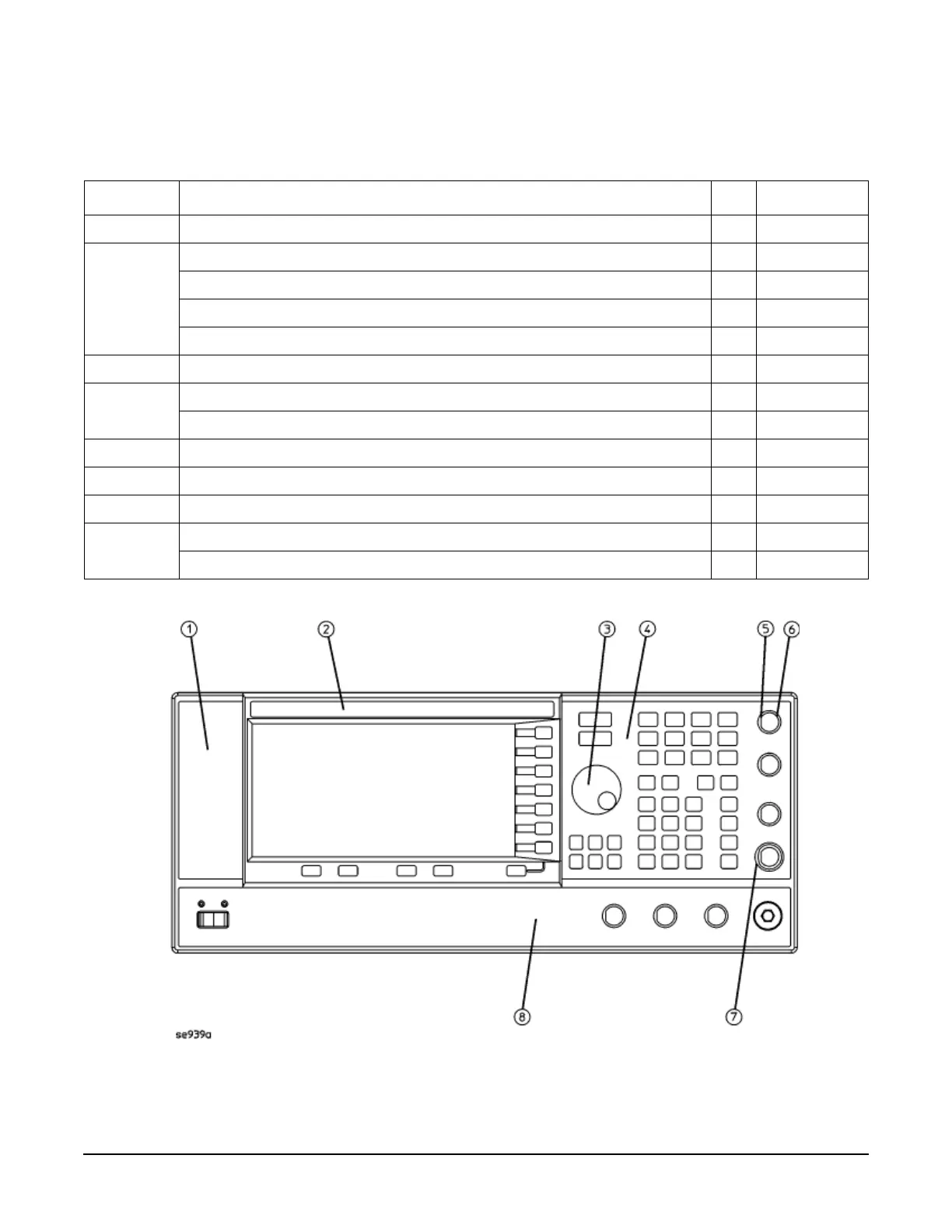 1
2
3
4
5
6
7
8
se939a